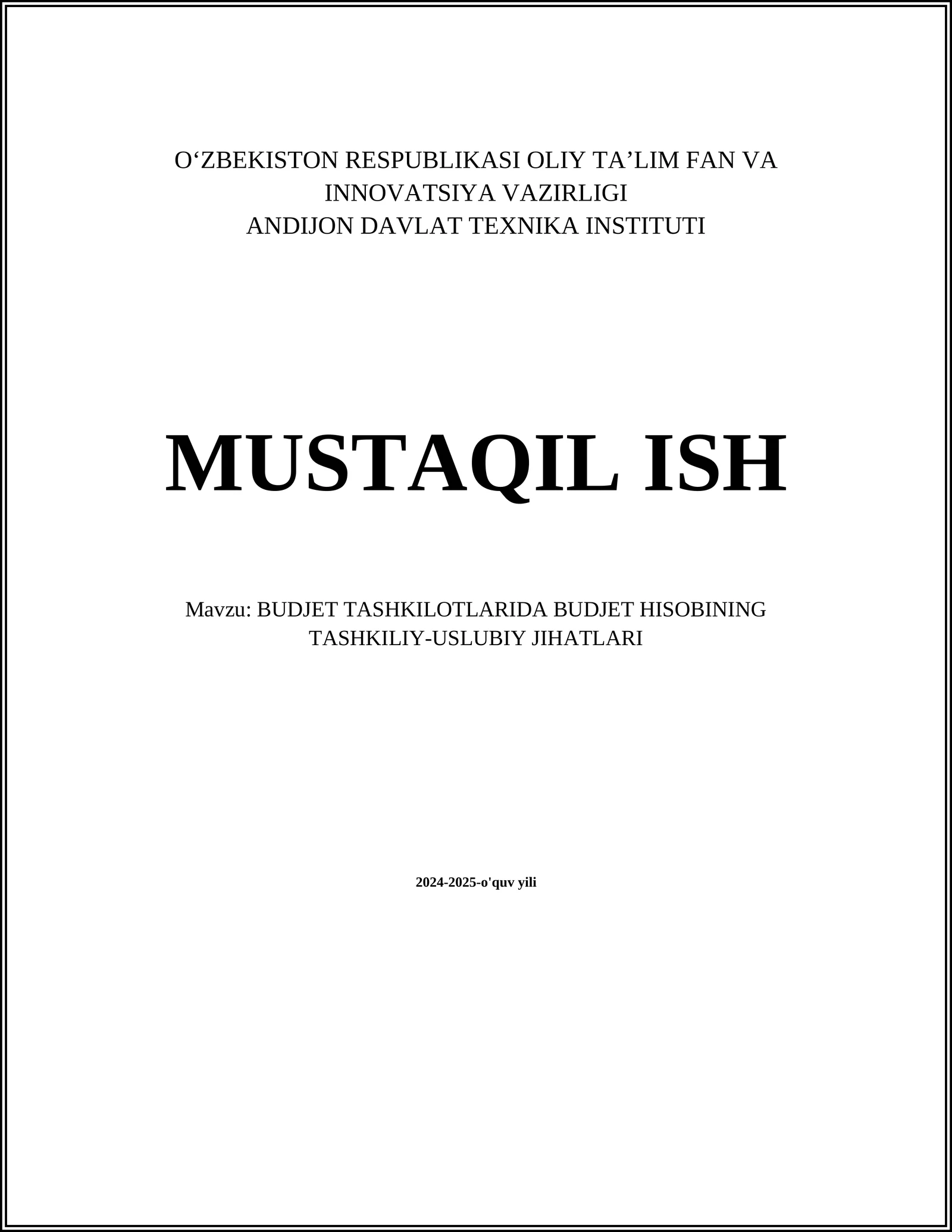 O‘ZBEKISTON RESPUBLIKASI OLIY TA’LIM FAN VA INNOVATSIYA VAZIRLIGI
ANDIJON DAVLAT TEXNIKA INSTITUTI

MUSTAQIL ISH

Mavzu: BUDJET TASHKILOTLARIDA BUDJET HISOBINING TASHKILIY-USLUBIY JIHATLARI

2024-2025-o'quv yili